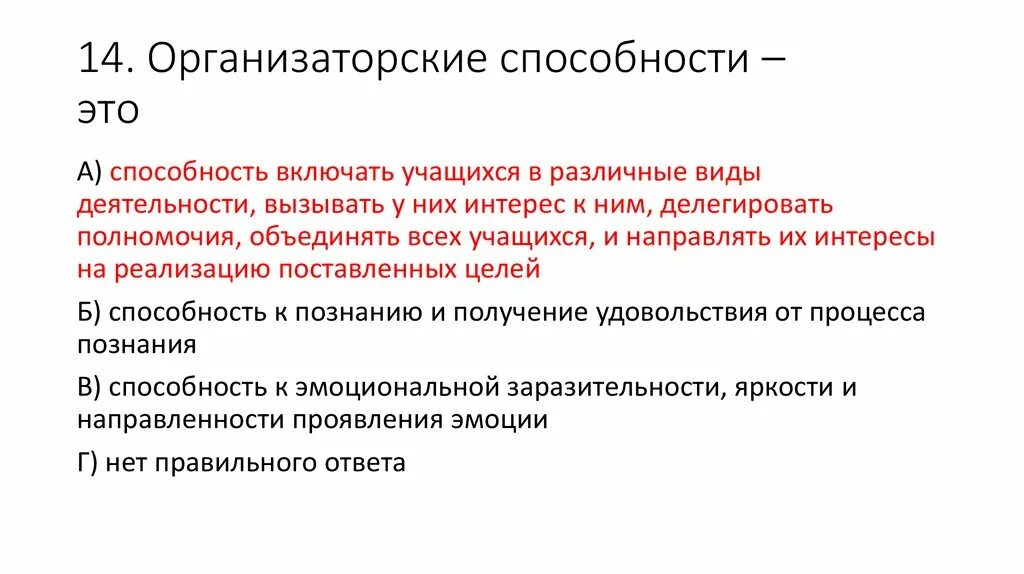 14. Организаторские способности – это

А) способность включать учащихся в различные виды деятельности, вызывать у них интерес к ним, делегировать полномочия, объединять всех учащихся, и направлять их интересы на реализацию поставленных целей

Б) способность к познанию и получение удовольствия от процесса познания

В) способность к эмоциональной заразительности, яркости и направленности проявления эмоции

Г) нет правильного ответа